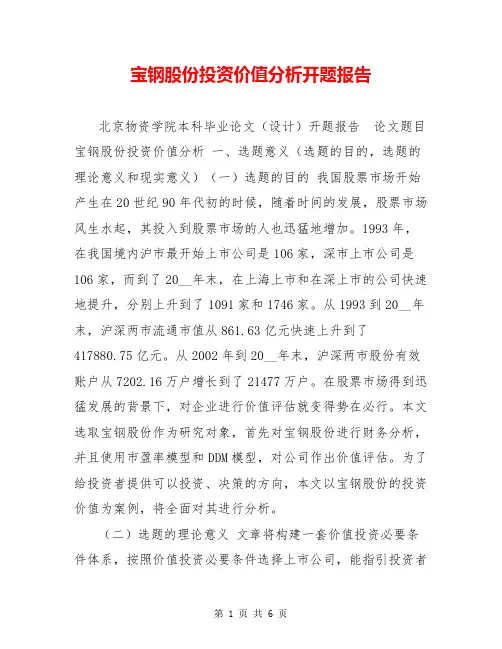 宝钢股份投资价值分析开题报告

北京物资学院本科毕业论文（设计）开题报告 论文题目 宝钢股份投资价值分析 一、选题意义（选题的目的，选题的理论意义和现实意义）（一）选题的目的 我国股票市场开始产生在20世纪90年代初的时候，随着时间的发展，股票市场风生水起，其投入到股票市场的人也迅猛地增加。1993年，在我国境内沪市最开始上市公司是106家，深市上市公司是106家，而到了20__年末，在上海上市和在深上市的公司快速地提升，分别上升到了1091家和1746家。从1993到20__年末，沪深两市流通市值从861.63亿元快速上升到了417880.75亿元。从2002年到20__年末，沪深两市股份有效账户从7202.16万户增长到了21477万户。在股票市场得到迅猛发展的背景下，对企业进行价值评估就变得势在必行。本文选取宝钢股份作为研究对象，首先对宝钢股份进行财务分析，并且使用市盈率模型和DDM模型，对公司作出价值评估。为了给投资者提供可以投资、决策的方向，本文以宝钢股份的投资价值为案例，将全面对其进行分析。

（二）选题的理论意义 文章将构建一套价值投资必要条件体系，按照价值投资必要条件选择上市公司，能指引投资者

第 1 页 共 6 页